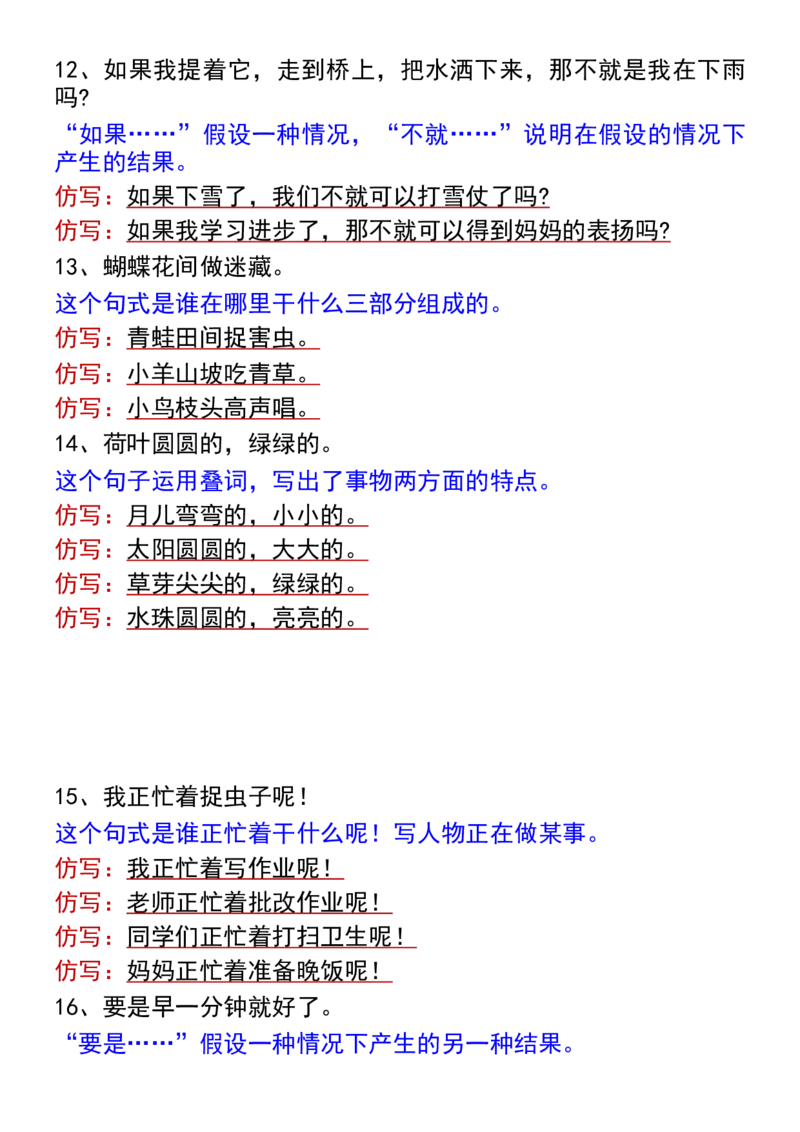 12、如果我提着它，走到桥上，把水洒下来，那不就是我在下雨吗?

“如果……”假设一种情况，“不就……”说明在假设的情况下产生的结果。

仿写：如果下雪了，我们不就可以打雪仗了吗?

仿写：如果我学习进步了，那不就可以得到妈妈的表扬吗?

13、蝴蝶花间做迷藏。

这个句式是谁在哪里干什么三部分组成的。

仿写：青蛙田间捉害虫。

仿写：小羊山坡吃青草。

仿写：小鸟枝头高声唱。

14、荷叶圆圆的，绿绿的。

这个句子运用叠词，写出了事物两方面的特点。

仿写：月儿弯弯的，小小的。

仿写：太阳圆圆的，大大的。

仿写：草芽尖尖的，绿绿的。

仿写：水珠圆圆的，亮亮的。

15、我正忙着捉虫子呢！

这个句式是谁正忙着干什么呢！写人物正在做某事。

仿写：我正忙着写作业呢！

仿写：老师正忙着批改作业呢！

仿写：同学们正忙着打扫卫生呢！

仿写：妈妈正忙着准备晚饭呢！

16、要是早一分钟就好了。

“要是……”假设一种情况下产生的另一种结果。